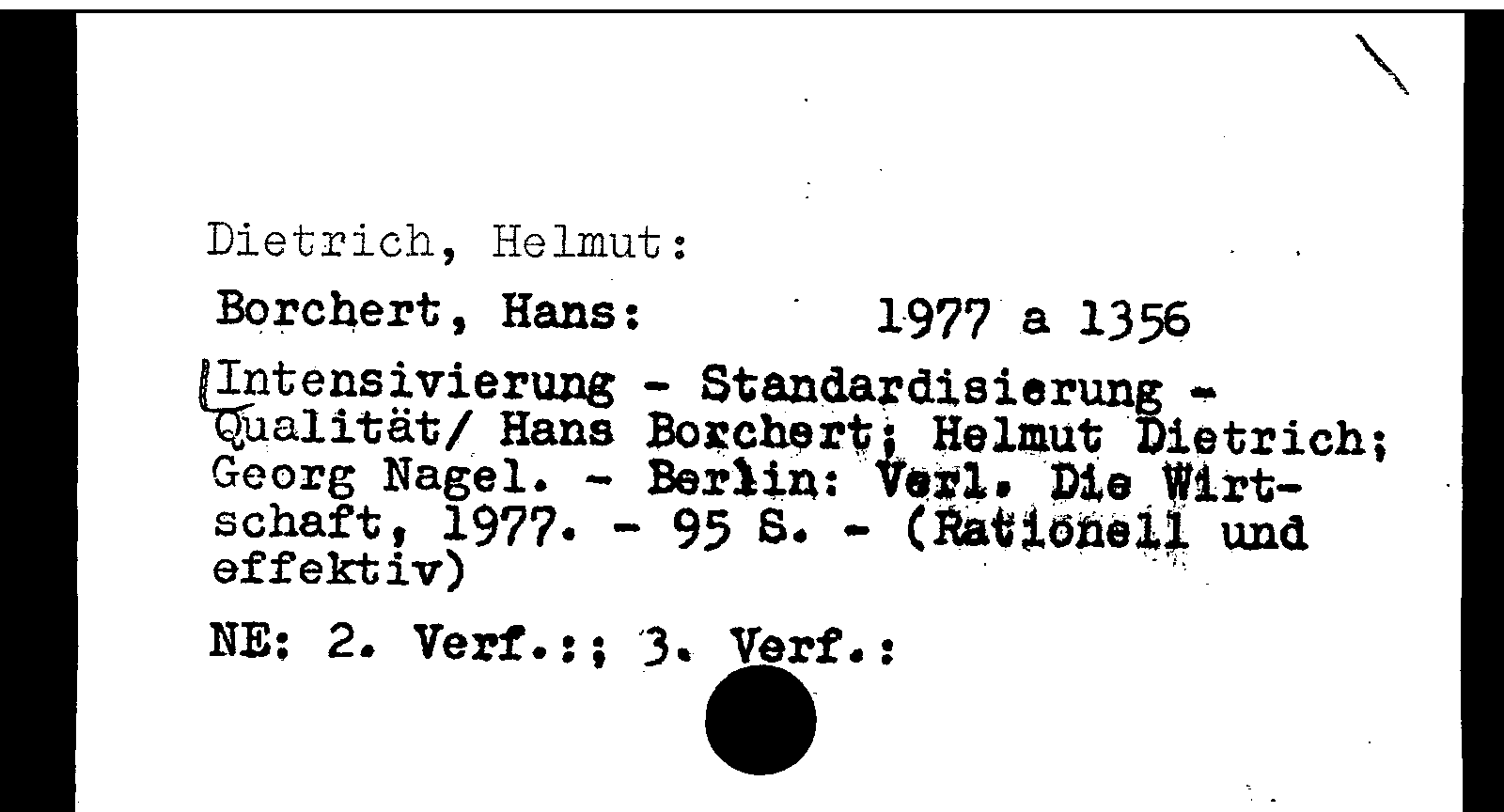 Dietrich, Helmut:

Borchert, Hans: 1977 a 1356

Intensivierung - Standardisierung - Qualität/ Hans Borchert; Helmut Dietrich; Georg Nagel. - Berlin: Verl. Die Wirtschaft, 1977. - 95 S. - (Rationell und effektiv)

NE: 2. Verf.:; 3. Verf.: